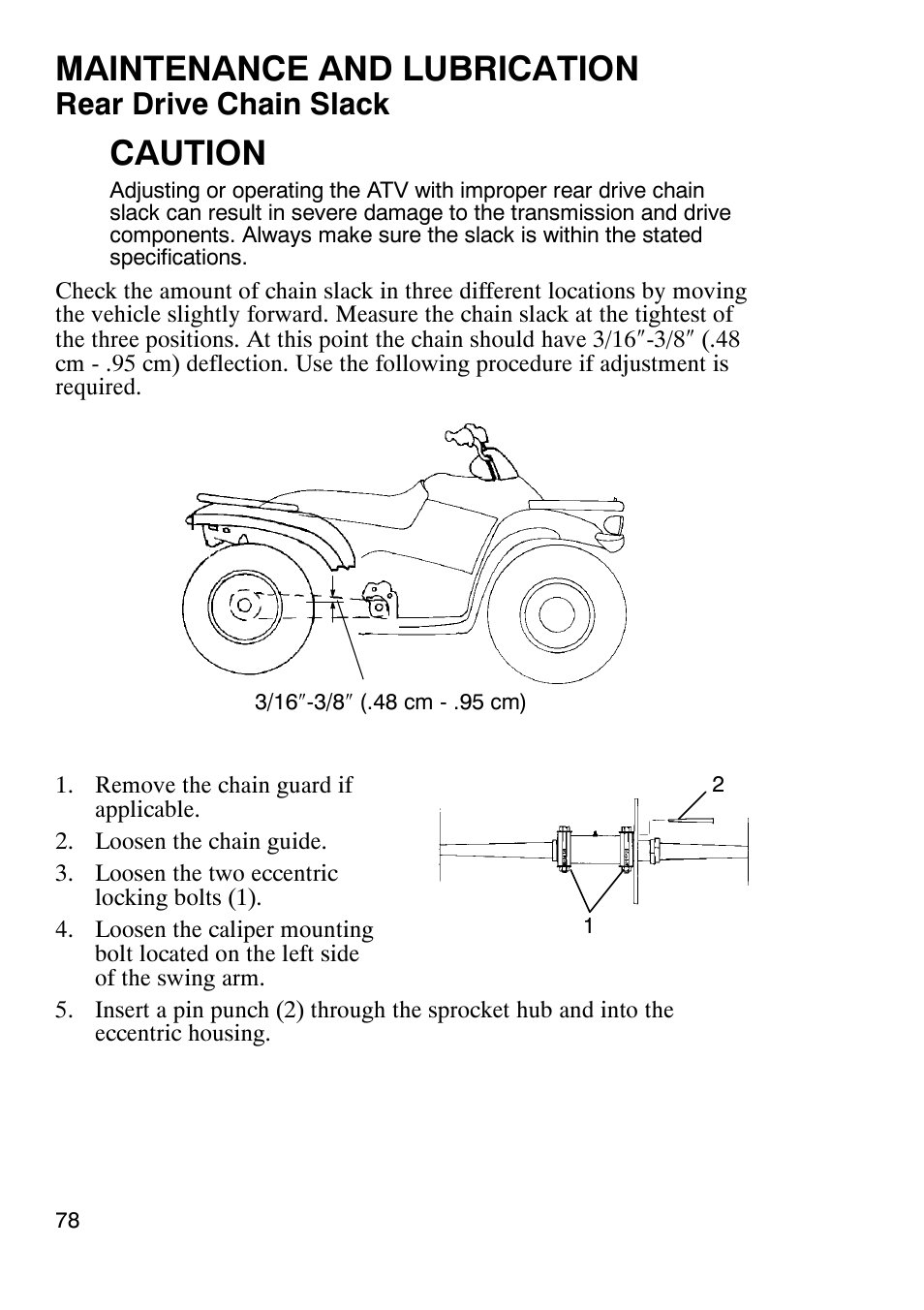 MAINTENANCE AND LUBRICATION
Rear Drive Chain Slack

CAUTION

Adjusting or operating the ATV with improper rear drive chain slack can result in severe damage to the transmission and drive components. Always make sure the slack is within the stated specifications.

Check the amount of chain slack in three different locations by moving the vehicle slightly forward. Measure the chain slack at the tightest of the three positions. At this point the chain should have 3/16″-3/8″ (.48 cm - .95 cm) deflection. Use the following procedure if adjustment is required.

3/16″-3/8″ (.48 cm - .95 cm)

1. Remove the chain guard if applicable.
2. Loosen the chain guide.
3. Loosen the two eccentric locking bolts (1).
4. Loosen the caliper mounting bolt located on the left side of the swing arm.
5. Insert a pin punch (2) through the sprocket hub and into the eccentric housing.

2

1

78